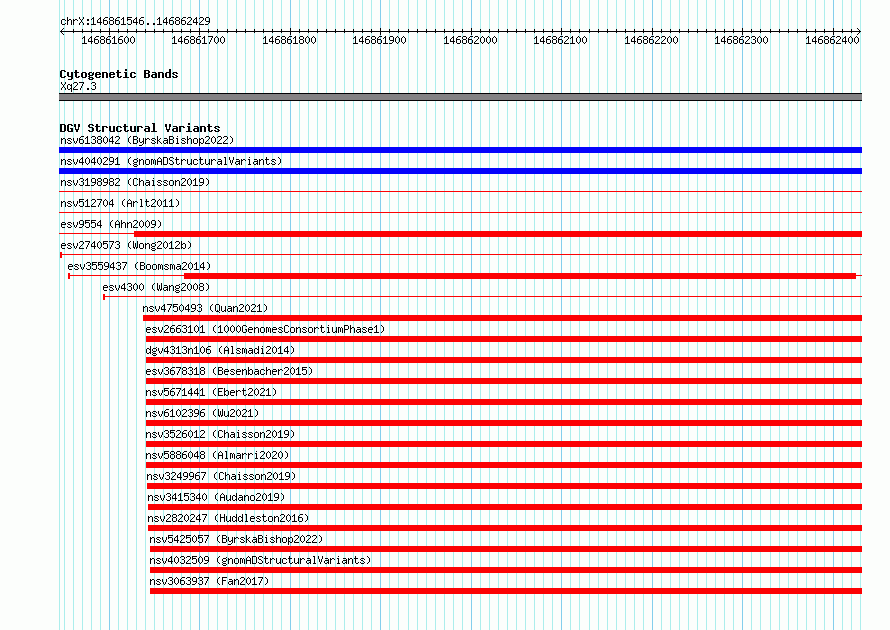 chrX:146861546..146862429

146861600 146861700 146861800 146861900 146862000 146862100 146862200 146862300 146862400

Cytogenetic Bands
Xq27.3

DGV Structural Variants
nsv6138042 (ByrskaBishop2022)
nsv4040291 (gnomADStructuralVariants)
nsv3198982 (Chaisson2019)
nsv512704 (Arlt2011)
esv9554 (Ahn2009)
esv2740573 (Wong2012b)
esv3559437 (Boomsma2014)
esv4300 (Wang2008)
nsv4750493 (Quan2021)
esv2663101 (1000GenomesConsortiumPhase1)
dgv4313n106 (Alsmadi2014)
esv3678318 (Besenbacher2015)
nsv5671441 (Ebert2021)
nsv6102396 (Wu2021)
nsv3526012 (Chaisson2019)
nsv5886048 (Almarri2020)
nsv3249967 (Chaisson2019)
nsv3415340 (Audano2019)
nsv2820247 (Huddleston2016)
nsv5425057 (ByrskaBishop2022)
nsv4032509 (gnomADStructuralVariants)
nsv3063937 (Fan2017)